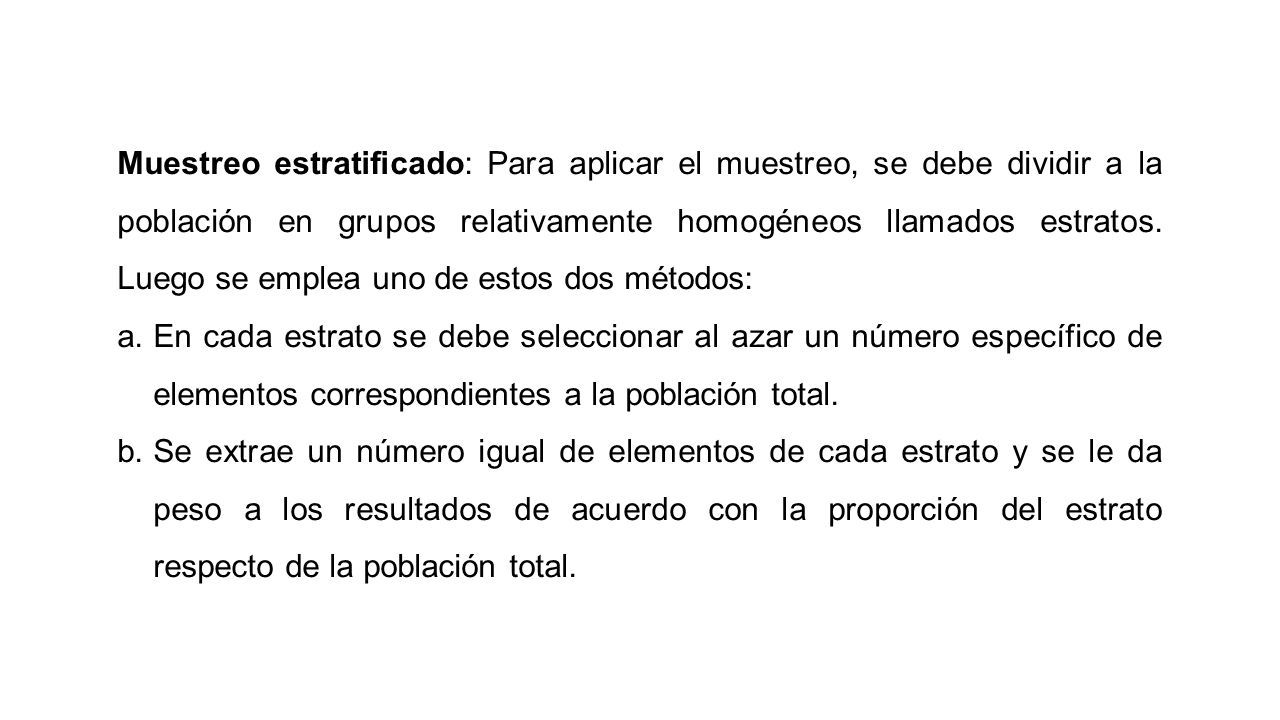 Muestreo estratificado: Para aplicar el muestreo, se debe dividir a la población en grupos relativamente homogéneos llamados estratos. Luego se emplea uno de estos dos métodos:

a. En cada estrato se debe seleccionar al azar un número específico de elementos correspondientes a la población total.

b. Se extrae un número igual de elementos de cada estrato y se le da peso a los resultados de acuerdo con la proporción del estrato respecto de la población total.